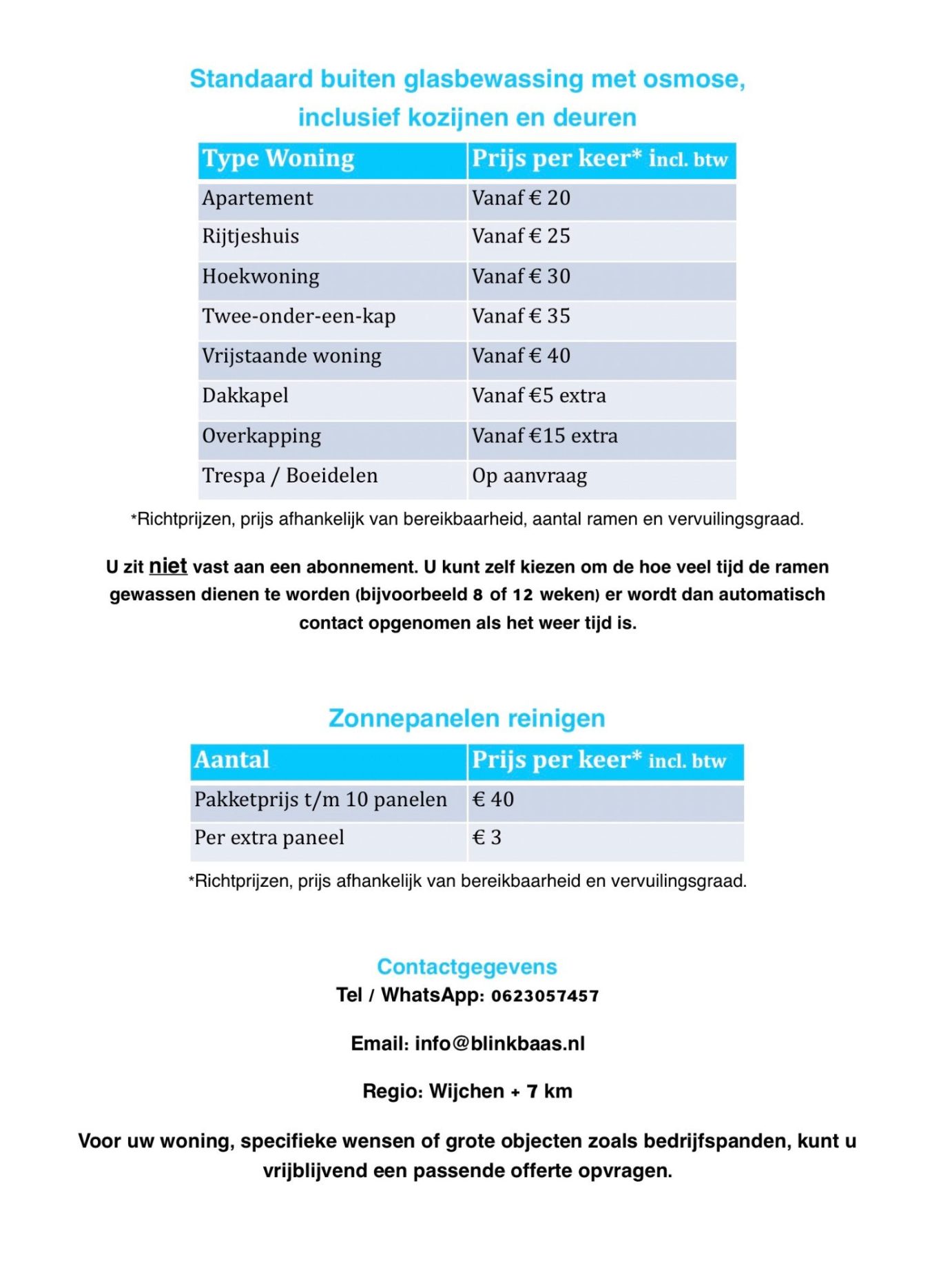 Standaard buiten glasbewassing met osmose, inclusief kozijnen en deuren

| Type Woning | Prijs per keer* incl. btw |
|---|---|
| Apartement | Vanaf € 20 |
| Rijtjeshuis | Vanaf € 25 |
| Hoekwoning | Vanaf € 30 |
| Twee-onder-een-kap | Vanaf € 35 |
| Vrijstaande woning | Vanaf € 40 |
| Dakkapel | Vanaf €5 extra |
| Overkapping | Vanaf €15 extra |
| Trespa / Boeidelen | Op aanvraag |

*Richtprijzen, prijs afhankelijk van bereikbaarheid, aantal ramen en vervuilingsgraad.

U zit niet vast aan een abonnement. U kunt zelf kiezen om de hoe veel tijd de ramen gewassen dienen te worden (bijvoorbeeld 8 of 12 weken) er wordt dan automatisch contact opgenomen als het weer tijd is.

Zonnepanelen reinigen

| Aantal | Prijs per keer* incl. btw |
|---|---|
| Pakketprijs t/m 10 panelen | € 40 |
| Per extra paneel | € 3 |

*Richtprijzen, prijs afhankelijk van bereikbaarheid en vervuilingsgraad.

Contactgegevens
Tel / WhatsApp: 0623057457

Email: info@blinkbaas.nl

Regio: Wijchen + 7 km

Voor uw woning, specifieke wensen of grote objecten zoals bedrijfspanden, kunt u vrijblijvend een passende offerte opvragen.